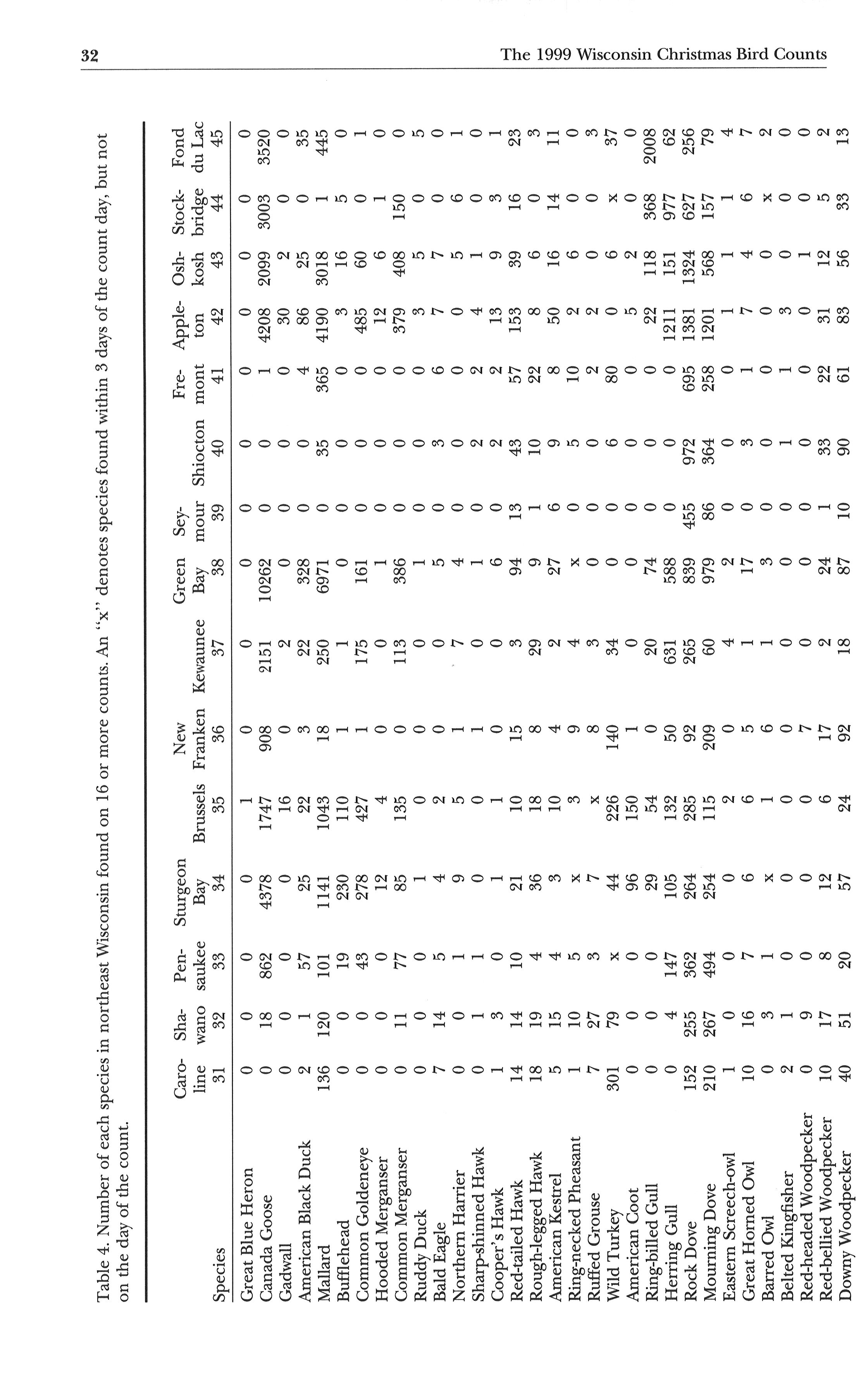 32 The 1999 Wisconsin Christmas Bird Counts

Table 4. Number of each species in northeast Wisconsin found on 16 or more counts. An "x" denotes species found within 3 days of the count day, but not on the day of the count.

| Species | Caroline 31 | Shawano 32 | Pensaukee 33 | Sturgeon Bay 34 | Brussels 35 | New Franken 36 | Kewaunee 37 | Green Bay 38 | Seymour 39 | Shiocton 40 | Fremont 41 | Appleton 42 | Oshkosh 43 | Stockbridge 44 | Fond du Lac 45 |
|---|---|---|---|---|---|---|---|---|---|---|---|---|---|---|---|
| Great Blue Heron | 0 | 0 | 0 | 0 | 1 | 0 | 0 | 0 | 0 | 0 | 0 | 0 | 0 | 0 | 0 |
| Canada Goose | 0 | 18 | 862 | 4378 | 1747 | 908 | 2151 | 10262 | 0 | 0 | 1 | 4208 | 2099 | 3003 | 3520 |
| Gadwall | 0 | 0 | 0 | 0 | 16 | 0 | 2 | 0 | 0 | 0 | 0 | 30 | 2 | 0 | 0 |
| American Black Duck | 2 | 1 | 57 | 25 | 22 | 3 | 22 | 328 | 0 | 0 | 4 | 86 | 25 | 0 | 35 |
| Mallard | 136 | 120 | 101 | 1141 | 1043 | 18 | 250 | 6971 | 0 | 35 | 365 | 4190 | 3018 | 1 | 445 |
| Bufflehead | 0 | 0 | 19 | 230 | 110 | 1 | 1 | 0 | 0 | 0 | 0 | 3 | 16 | 5 | 0 |
| Common Goldeneye | 0 | 0 | 43 | 278 | 427 | 1 | 175 | 161 | 0 | 0 | 0 | 485 | 60 | 0 | 1 |
| Hooded Merganser | 0 | 0 | 0 | 12 | 4 | 0 | 0 | 1 | 0 | 0 | 0 | 12 | 6 | 1 | 0 |
| Common Merganser | 0 | 11 | 77 | 85 | 135 | 0 | 113 | 386 | 0 | 0 | 0 | 379 | 408 | 150 | 0 |
| Ruddy Duck | 0 | 0 | 0 | 1 | 0 | 0 | 0 | 1 | 0 | 0 | 0 | 3 | 5 | 0 | 5 |
| Bald Eagle | 7 | 14 | 5 | 4 | 2 | 0 | 0 | 5 | 0 | 3 | 6 | 7 | 7 | 0 | 0 |
| Northern Harrier | 0 | 0 | 1 | 9 | 5 | 1 | 7 | 4 | 0 | 0 | 0 | 0 | 5 | 6 | 1 |
| Sharp-shinned Hawk | 0 | 1 | 1 | 0 | 0 | 1 | 0 | 1 | 0 | 2 | 2 | 4 | 1 | 0 | 0 |
| Cooper's Hawk | 1 | 3 | 0 | 1 | 1 | 0 | 0 | 6 | 0 | 2 | 2 | 13 | 9 | 3 | 1 |
| Red-tailed Hawk | 14 | 14 | 10 | 21 | 10 | 15 | 3 | 94 | 13 | 43 | 57 | 153 | 39 | 16 | 23 |
| Rough-legged Hawk | 18 | 19 | 4 | 36 | 18 | 8 | 29 | 9 | 1 | 10 | 22 | 8 | 6 | 0 | 3 |
| American Kestrel | 5 | 15 | 4 | 3 | 10 | 4 | 2 | 27 | 6 | 9 | 8 | 50 | 16 | 14 | 11 |
| Ring-necked Pheasant | 1 | 10 | 5 | x | 3 | 9 | 4 | x | 0 | 5 | 10 | 2 | 6 | 0 | 0 |
| Ruffed Grouse | 7 | 27 | 3 | 7 | x | 8 | 3 | 0 | 0 | 0 | 2 | 2 | 0 | 0 | 3 |
| Wild Turkey | 301 | 79 | x | 44 | 226 | 140 | 34 | 0 | 0 | 6 | 80 | 0 | 6 | x | 37 |
| American Coot | 0 | 0 | 0 | 96 | 150 | 1 | 0 | 0 | 0 | 0 | 0 | 5 | 2 | 0 | 0 |
| Ring-billed Gull | 0 | 0 | 0 | 29 | 54 | 0 | 20 | 74 | 0 | 0 | 0 | 22 | 118 | 368 | 2008 |
| Herring Gull | 0 | 4 | 147 | 105 | 132 | 50 | 631 | 588 | 0 | 0 | 0 | 1211 | 151 | 977 | 62 |
| Rock Dove | 152 | 255 | 362 | 264 | 285 | 92 | 265 | 839 | 455 | 972 | 695 | 1381 | 1324 | 627 | 256 |
| Mourning Dove | 210 | 267 | 494 | 254 | 115 | 209 | 60 | 979 | 86 | 364 | 258 | 1201 | 568 | 157 | 79 |
| Eastern Screech-owl | 1 | 0 | 0 | 0 | 2 | 0 | 4 | 2 | 0 | 0 | 0 | 1 | 1 | 1 | 4 |
| Great Horned Owl | 10 | 16 | 7 | 6 | 6 | 5 | 1 | 17 | 0 | 3 | 1 | 7 | 4 | 6 | 7 |
| Barred Owl | 0 | 3 | 1 | x | 1 | 6 | 1 | 3 | 0 | 0 | 0 | 0 | 0 | x | 2 |
| Belted Kingfisher | 2 | 1 | 0 | 0 | 0 | 0 | 0 | 0 | 0 | 1 | 1 | 3 | 0 | 0 | 0 |
| Red-headed Woodpecker | 0 | 9 | 0 | 0 | 0 | 7 | 0 | 0 | 0 | 0 | 0 | 0 | 1 | 0 | 0 |
| Red-bellied Woodpecker | 10 | 17 | 8 | 12 | 6 | 17 | 2 | 24 | 1 | 33 | 22 | 31 | 12 | 5 | 2 |
| Downy Woodpecker | 40 | 51 | 20 | 57 | 24 | 92 | 18 | 87 | 10 | 90 | 61 | 83 | 56 | 33 | 13 |